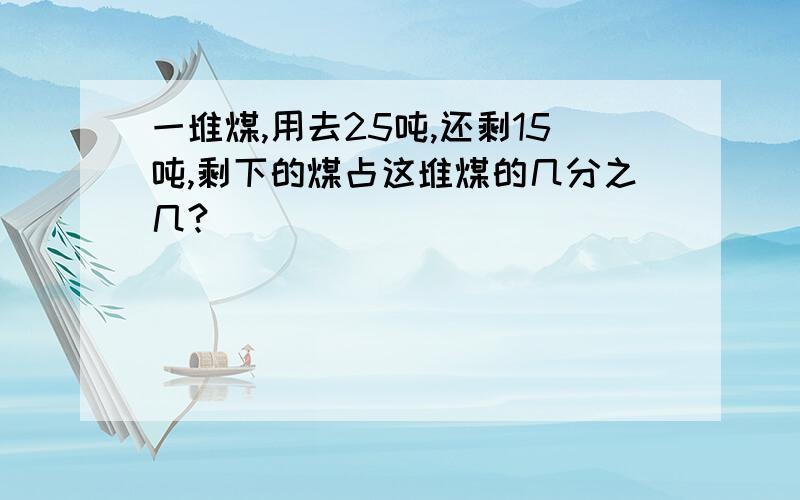 一堆煤,用去25吨,还剩15吨,剩下的煤占这堆煤的几分之几?